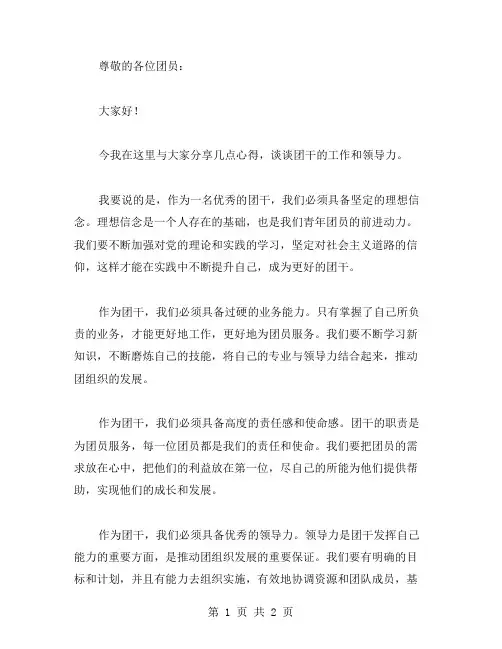 尊敬的各位团员：

大家好！

今我在这里与大家分享几点心得，谈谈团干的工作和领导力。

我要说的是，作为一名优秀的团干，我们必须具备坚定的理想信念。理想信念是一个人存在的基础，也是我们青年团员的前进动力。我们要不断加强对党的理论和实践的学习，坚定对社会主义道路的信仰，这样才能在实践中不断提升自己，成为更好的团干。

作为团干，我们必须具备过硬的业务能力。只有掌握了自己所负责的业务，才能更好地工作，更好地为团员服务。我们要不断学习新知识，不断磨炼自己的技能，将自己的专业与领导力结合起来，推动团组织的发展。

作为团干，我们必须具备高度的责任感和使命感。团干的职责是为团员服务，每一位团员都是我们的责任和使命。我们要把团员的需求放在心中，把他们的利益放在第一位，尽自己的所能为他们提供帮助，实现他们的成长和发展。

作为团干，我们必须具备优秀的领导力。领导力是团干发挥自己能力的重要方面，是推动团组织发展的重要保证。我们要有明确的目标和计划，并且有能力去组织实施，有效地协调资源和团队成员，基

第 1 页 共 2 页